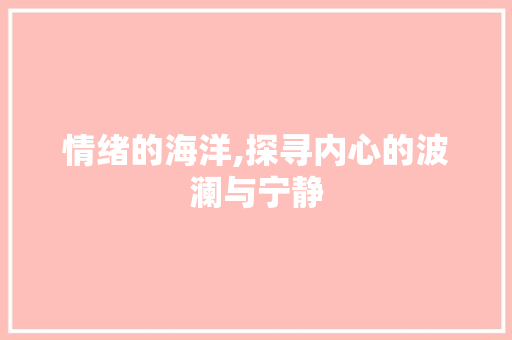 情绪的海洋,探寻内心的波澜与宁静